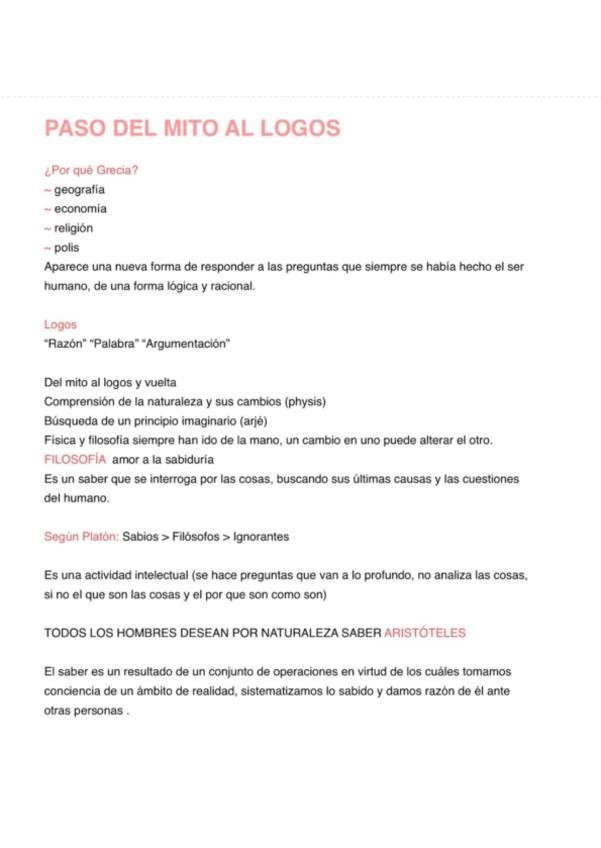 PASO DEL MITO AL LOGOS

¿Por qué Grecia?
~ geografía
~ economía
~ religión
~ polis
Aparece una nueva forma de responder a las preguntas que siempre se había hecho el ser humano, de una forma lógica y racional.

Logos
"Razón" "Palabra" "Argumentación"

Del mito al logos y vuelta
Comprensión de la naturaleza y sus cambios (physis)
Búsqueda de un principio imaginario (arjé)
Física y filosofía siempre han ido de la mano, un cambio en uno puede alterar el otro.
FILOSOFÍA amor a la sabiduría
Es un saber que se interroga por las cosas, buscando sus últimas causas y las cuestiones del humano.

Según Platón: Sabios > Filósofos > Ignorantes

Es una actividad intelectual (se hace preguntas que van a lo profundo, no analiza las cosas, si no el que son las cosas y el por que son como son)

TODOS LOS HOMBRES DESEAN POR NATURALEZA SABER ARISTÓTELES

El saber es un resultado de un conjunto de operaciones en virtud de los cuáles tomamos conciencia de un ámbito de realidad, sistematizamos lo sabido y damos razón de él ante otras personas .